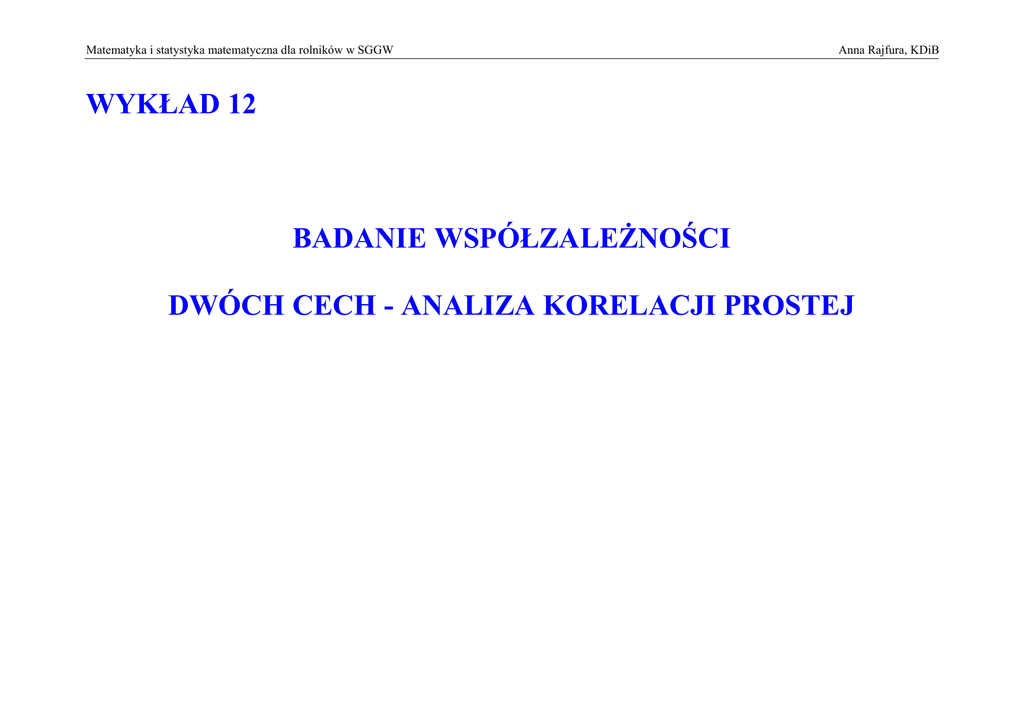 Matematyka i statystyka matematyczna dla rolników w SGGW

Anna Rajfura, KDiB

WYKŁAD 12

BADANIE WSPÓŁZALEŻNOŚCI

DWÓCH CECH - ANALIZA KORELACJI PROSTEJ